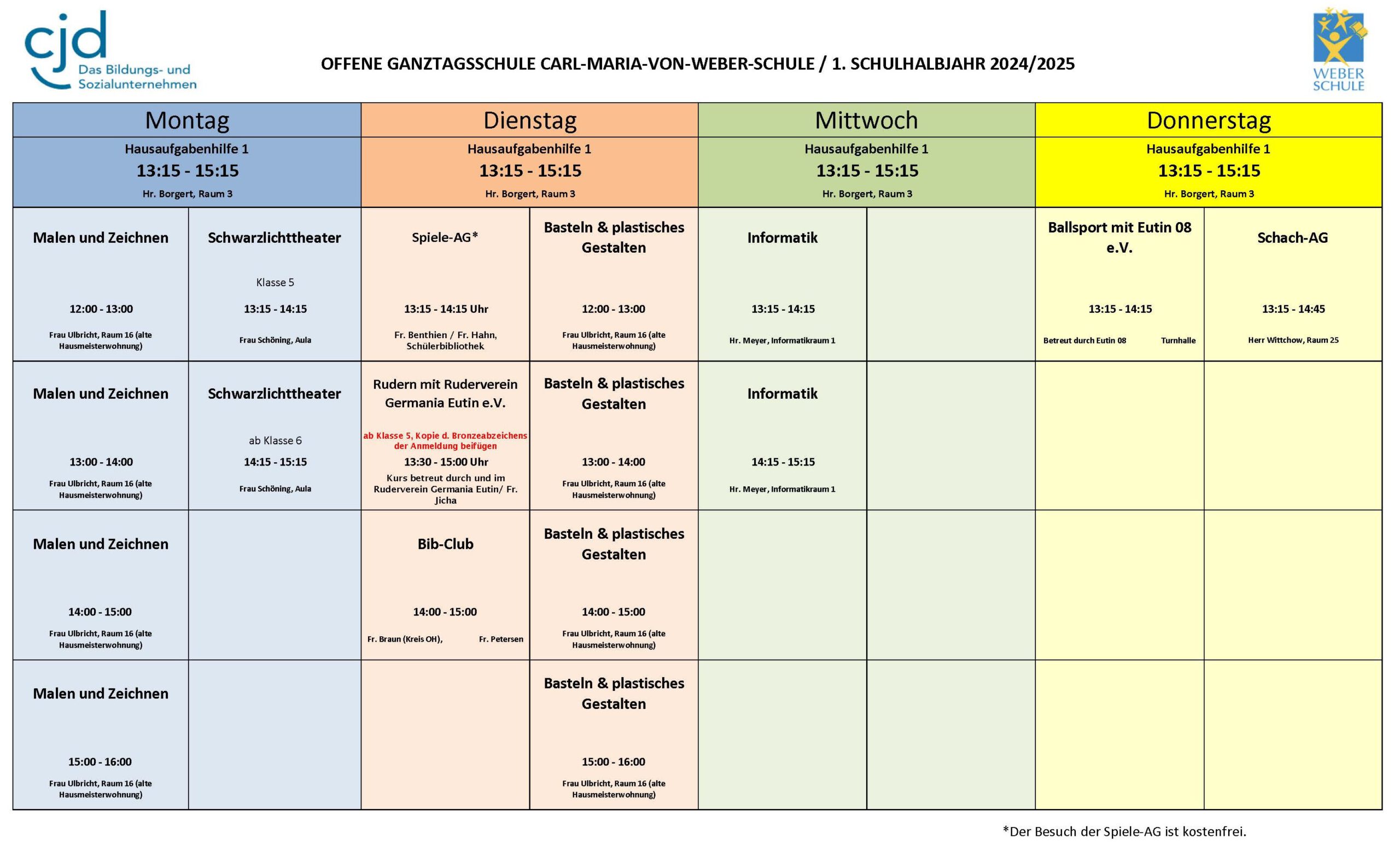 cjd Das Bildungs- und Sozialunternehmen

OFFENE GANZTAGSSCHULE CARL-MARIA-VON-WEBER-SCHULE / 1. SCHULHALBJAHR 2024/2025

WEBER SCHULE

| Montag | | Dienstag | | Mittwoch | | Donnerstag | |
|---|---|---|---|---|---|---|---|
| Hausaufgabenhilfe 1 13:15 - 15:15 Hr. Borgert, Raum 3 | | Hausaufgabenhilfe 1 13:15 - 15:15 Hr. Borgert, Raum 3 | | Hausaufgabenhilfe 1 13:15 - 15:15 Hr. Borgert, Raum 3 | | Hausaufgabenhilfe 1 13:15 - 15:15 Hr. Borgert, Raum 3 | |
| Malen und Zeichnen 12:00 - 13:00 Frau Ulbricht, Raum 16 (alte Hausmeisterwohnung) | Schwarzlichttheater Klasse 5 13:15 - 14:15 Frau Schöning, Aula | Spiele-AG* 13:15 - 14:15 Uhr Fr. Benthien / Fr. Hahn, Schülerbibliothek | Basteln & plastisches Gestalten 12:00 - 13:00 Frau Ulbricht, Raum 16 (alte Hausmeisterwohnung) | Informatik 13:15 - 14:15 Hr. Meyer, Informatikraum 1 | | Ballsport mit Eutin 08 e.V. 13:15 - 14:15 Betreut durch Eutin 08 Turnhalle | Schach-AG 13:15 - 14:45 Herr Wittchow, Raum 25 |
| Malen und Zeichnen 13:00 - 14:00 Frau Ulbricht, Raum 16 (alte Hausmeisterwohnung) | Schwarzlichttheater ab Klasse 6 14:15 - 15:15 Frau Schöning, Aula | Rudern mit Ruderverein Germania Eutin e.V. ab Klasse 5, Kopie d. Bronzeabzeichens der Anmeldung beifügen 13:30 - 15:00 Uhr Kurs betreut durch und im Ruderverein Germania Eutin/ Fr. Jicha | Basteln & plastisches Gestalten 13:00 - 14:00 Frau Ulbricht, Raum 16 (alte Hausmeisterwohnung) | Informatik 14:15 - 15:15 Hr. Meyer, Informatikraum 1 | | | |
| Malen und Zeichnen 14:00 - 15:00 Frau Ulbricht, Raum 16 (alte Hausmeisterwohnung) | | Bib-Club 14:00 - 15:00 Fr. Braun (Kreis OH), Fr. Petersen | Basteln & plastisches Gestalten 14:00 - 15:00 Frau Ulbricht, Raum 16 (alte Hausmeisterwohnung) | | | | |
| Malen und Zeichnen 15:00 - 16:00 Frau Ulbricht, Raum 16 (alte Hausmeisterwohnung) | | | Basteln & plastisches Gestalten 15:00 - 16:00 Frau Ulbricht, Raum 16 (alte Hausmeisterwohnung) | | | | |

*Der Besuch der Spiele-AG ist kostenfrei.